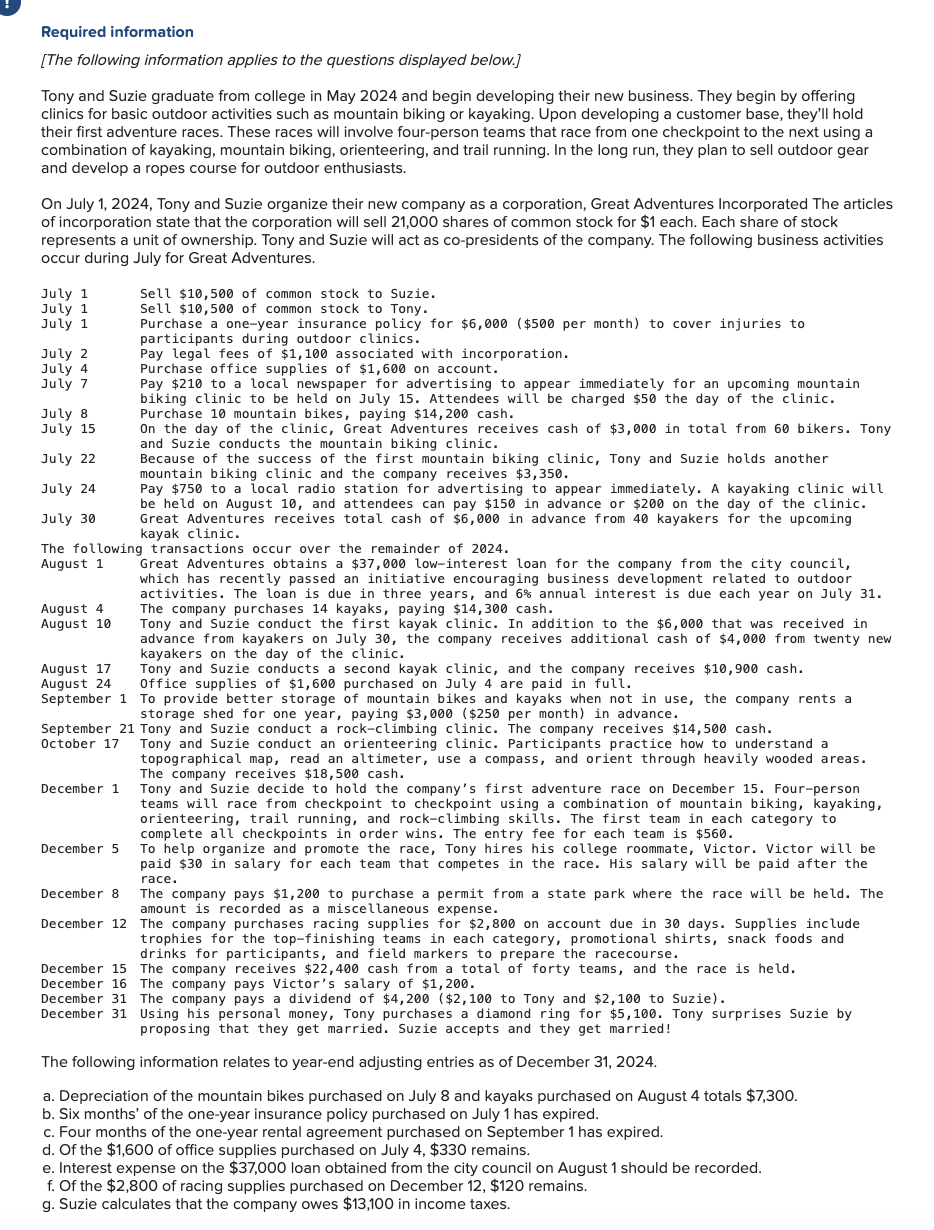 !

Required information

[The following information applies to the questions displayed below.]

Tony and Suzie graduate from college in May 2024 and begin developing their new business. They begin by offering clinics for basic outdoor activities such as mountain biking or kayaking. Upon developing a customer base, they'll hold their first adventure races. These races will involve four-person teams that race from one checkpoint to the next using a combination of kayaking, mountain biking, orienteering, and trail running. In the long run, they plan to sell outdoor gear and develop a ropes course for outdoor enthusiasts.

On July 1, 2024, Tony and Suzie organize their new company as a corporation, Great Adventures Incorporated The articles of incorporation state that the corporation will sell 21,000 shares of common stock for $1 each. Each share of stock represents a unit of ownership. Tony and Suzie will act as co-presidents of the company. The following business activities occur during July for Great Adventures.

July 1 Sell $10,500 of common stock to Suzie.
July 1 Sell $10,500 of common stock to Tony.
July 1 Purchase a one-year insurance policy for $6,000 ($500 per month) to cover injuries to participants during outdoor clinics.
July 2 Pay legal fees of $1,100 associated with incorporation.
July 4 Purchase office supplies of $1,600 on account.
July 7 Pay $210 to a local newspaper for advertising to appear immediately for an upcoming mountain biking clinic to be held on July 15. Attendees will be charged $50 the day of the clinic.
July 8 Purchase 10 mountain bikes, paying $14,200 cash.
July 15 On the day of the clinic, Great Adventures receives cash of $3,000 in total from 60 bikers. Tony and Suzie conducts the mountain biking clinic.
July 22 Because of the success of the first mountain biking clinic, Tony and Suzie holds another mountain biking clinic and the company receives $3,350.
July 24 Pay $750 to a local radio station for advertising to appear immediately. A kayaking clinic will be held on August 10, and attendees can pay $150 in advance or $200 on the day of the clinic.
July 30 Great Adventures receives total cash of $6,000 in advance from 40 kayakers for the upcoming kayak clinic.
The following transactions occur over the remainder of 2024.
August 1 Great Adventures obtains a $37,000 low-interest loan for the company from the city council, which has recently passed an initiative encouraging business development related to outdoor activities. The loan is due in three years, and 6% annual interest is due each year on July 31.
August 4 The company purchases 14 kayaks, paying $14,300 cash.
August 10 Tony and Suzie conduct the first kayak clinic. In addition to the $6,000 that was received in advance from kayakers on July 30, the company receives additional cash of $4,000 from twenty new kayakers on the day of the clinic.
August 17 Tony and Suzie conducts a second kayak clinic, and the company receives $10,900 cash.
August 24 Office supplies of $1,600 purchased on July 4 are paid in full.
September 1 To provide better storage of mountain bikes and kayaks when not in use, the company rents a storage shed for one year, paying $3,000 ($250 per month) in advance.
September 21 Tony and Suzie conduct a rock-climbing clinic. The company receives $14,500 cash.
October 17 Tony and Suzie conduct an orienteering clinic. Participants practice how to understand a topographical map, read an altimeter, use a compass, and orient through heavily wooded areas. The company receives $18,500 cash.
December 1 Tony and Suzie decide to hold the company's first adventure race on December 15. Four-person teams will race from checkpoint to checkpoint using a combination of mountain biking, kayaking, orienteering, trail running, and rock-climbing skills. The first team in each category to complete all checkpoints in order wins. The entry fee for each team is $560.
December 5 To help organize and promote the race, Tony hires his college roommate, Victor. Victor will be paid $30 in salary for each team that competes in the race. His salary will be paid after the race.
December 8 The company pays $1,200 to purchase a permit from a state park where the race will be held. The amount is recorded as a miscellaneous expense.
December 12 The company purchases racing supplies for $2,800 on account due in 30 days. Supplies include trophies for the top-finishing teams in each category, promotional shirts, snack foods and drinks for participants, and field markers to prepare the racecourse.
December 15 The company receives $22,400 cash from a total of forty teams, and the race is held.
December 16 The company pays Victor's salary of $1,200.
December 31 The company pays a dividend of $4,200 ($2,100 to Tony and $2,100 to Suzie).
December 31 Using his personal money, Tony purchases a diamond ring for $5,100. Tony surprises Suzie by proposing that they get married. Suzie accepts and they get married!

The following information relates to year-end adjusting entries as of December 31, 2024.

a. Depreciation of the mountain bikes purchased on July 8 and kayaks purchased on August 4 totals $7,300.
b. Six months' of the one-year insurance policy purchased on July 1 has expired.
c. Four months of the one-year rental agreement purchased on September 1 has expired.
d. Of the $1,600 of office supplies purchased on July 4, $330 remains.
e. Interest expense on the $37,000 loan obtained from the city council on August 1 should be recorded.
f. Of the $2,800 of racing supplies purchased on December 12, $120 remains.
g. Suzie calculates that the company owes $13,100 in income taxes.